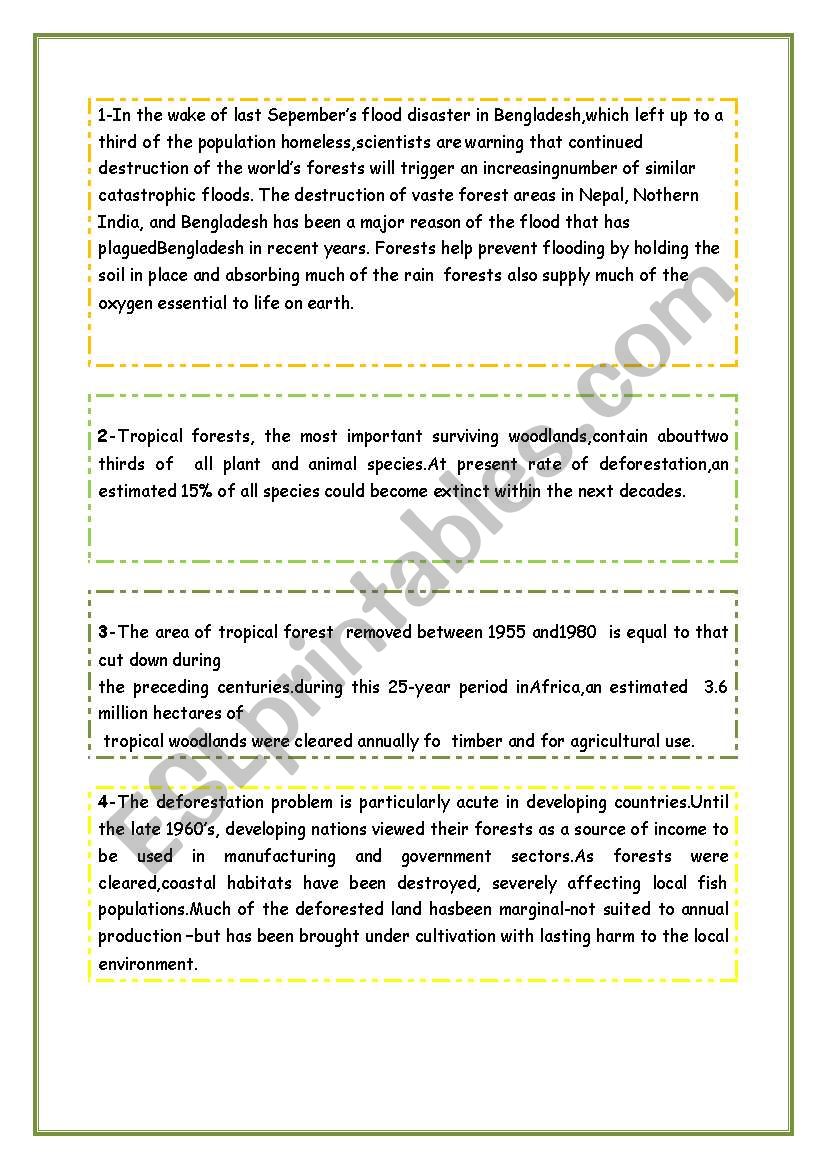 1-In the wake of last Sepember's flood disaster in Bengladesh,which left up to a third of the population homeless,scientists are warning that continued destruction of the world's forests will trigger an increasingnumber of similar catastrophic floods. The destruction of vaste forest areas in Nepal, Nothern India, and Bengladesh has been a major reason of the flood that has plaguedBengladesh in recent years. Forests help prevent flooding by holding the soil in place and absorbing much of the rain forests also supply much of the oxygen essential to life on earth.

2-Tropical forests, the most important surviving woodlands,contain abouttwo thirds of all plant and animal species.At present rate of deforestation,an estimated 15% of all species could become extinct within the next decades.

3-The area of tropical forest removed between 1955 and1980 is equal to that cut down during the preceding centuries.during this 25-year period inAfrica,an estimated 3.6 million hectares of tropical woodlands were cleared annually fo timber and for agricultural use.

4-The deforestation problem is particularly acute in developing countries.Until the late 1960's, developing nations viewed their forests as a source of income to be used in manufacturing and government sectors.As forests were cleared,coastal habitats have been destroyed, severely affecting local fish populations.Much of the deforested land hasbeen marginal-not suited to annual production –but has been brought under cultivation with lasting harm to the local environment.

ESLprintables.com